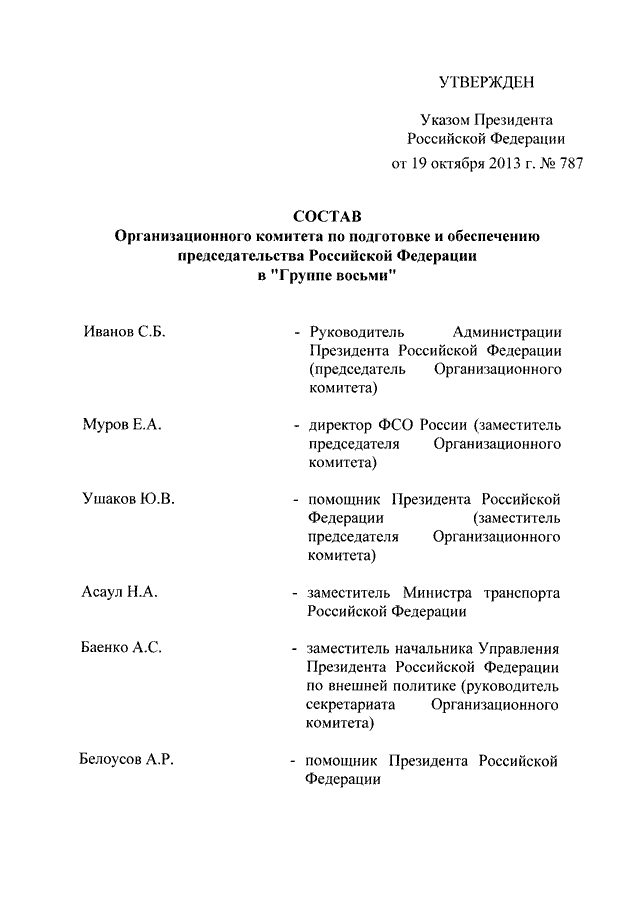 УТВЕРЖДЕН

Указом Президента Российской Федерации от 19 октября 2013 г. № 787

СОСТАВ
Организационного комитета по подготовке и обеспечению председательства Российской Федерации в "Группе восьми"

Иванов С.Б. - Руководитель Администрации Президента Российской Федерации (председатель Организационного комитета)

Муров Е.А. - директор ФСО России (заместитель председателя Организационного комитета)

Ушаков Ю.В. - помощник Президента Российской Федерации (заместитель председателя Организационного комитета)

Асаул Н.А. - заместитель Министра транспорта Российской Федерации

Баенко А.С. - заместитель начальника Управления Президента Российской Федерации по внешней политике (руководитель секретариата Организационного комитета)

Белоусов А.Р. - помощник Президента Российской Федерации